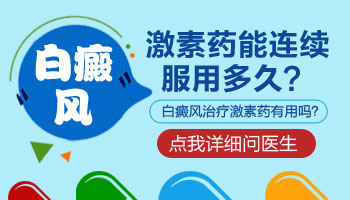 白癜风

激素药能连续服用多久？

白癜风治疗激素药有用吗?

点我详细问医生